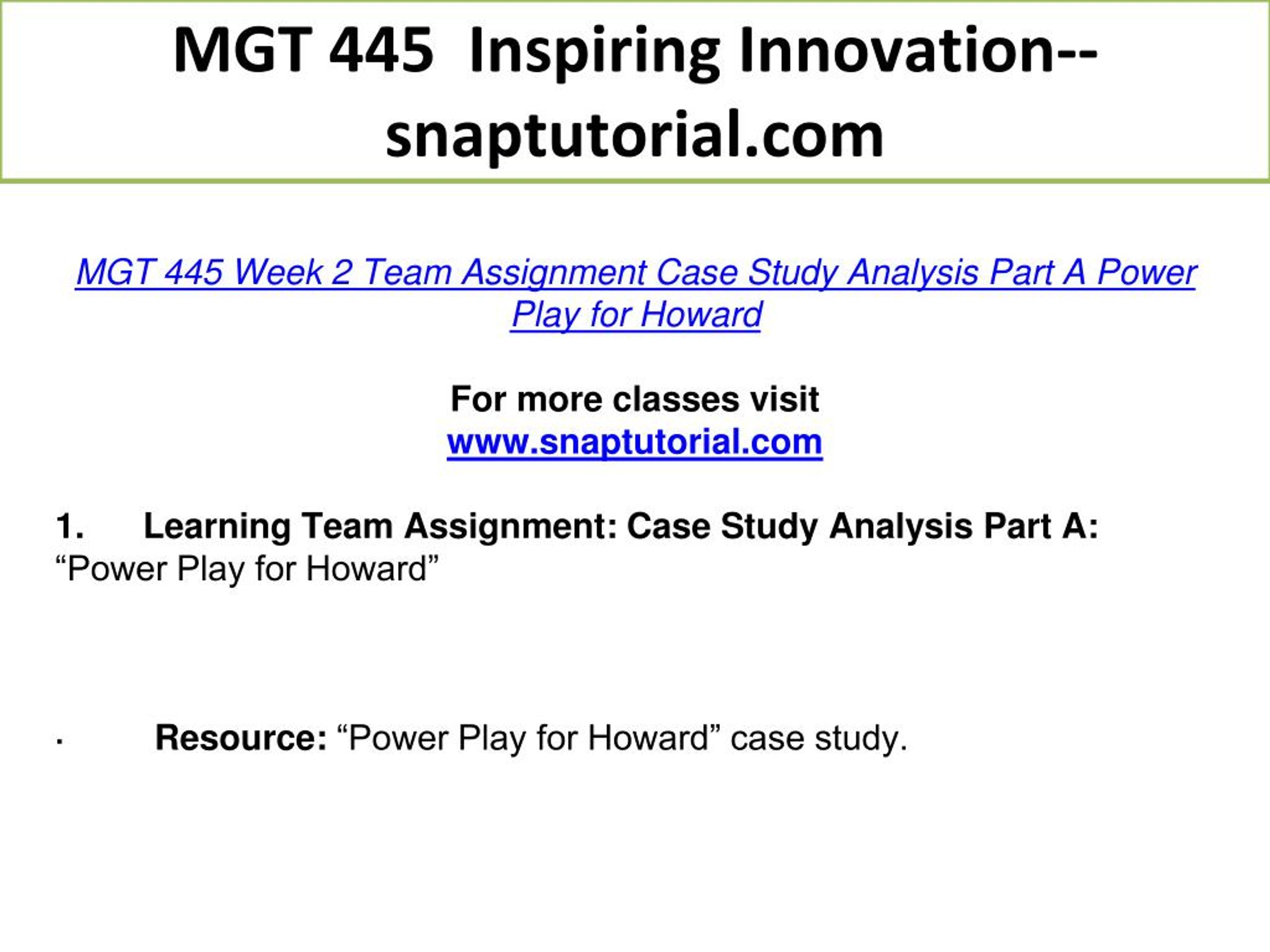 MGT 445 Inspiring Innovation--snaptutorial.com

MGT 445 Week 2 Team Assignment Case Study Analysis Part A Power Play for Howard

For more classes visit
www.snaptutorial.com

1. Learning Team Assignment: Case Study Analysis Part A: “Power Play for Howard”

· Resource: “Power Play for Howard” case study.